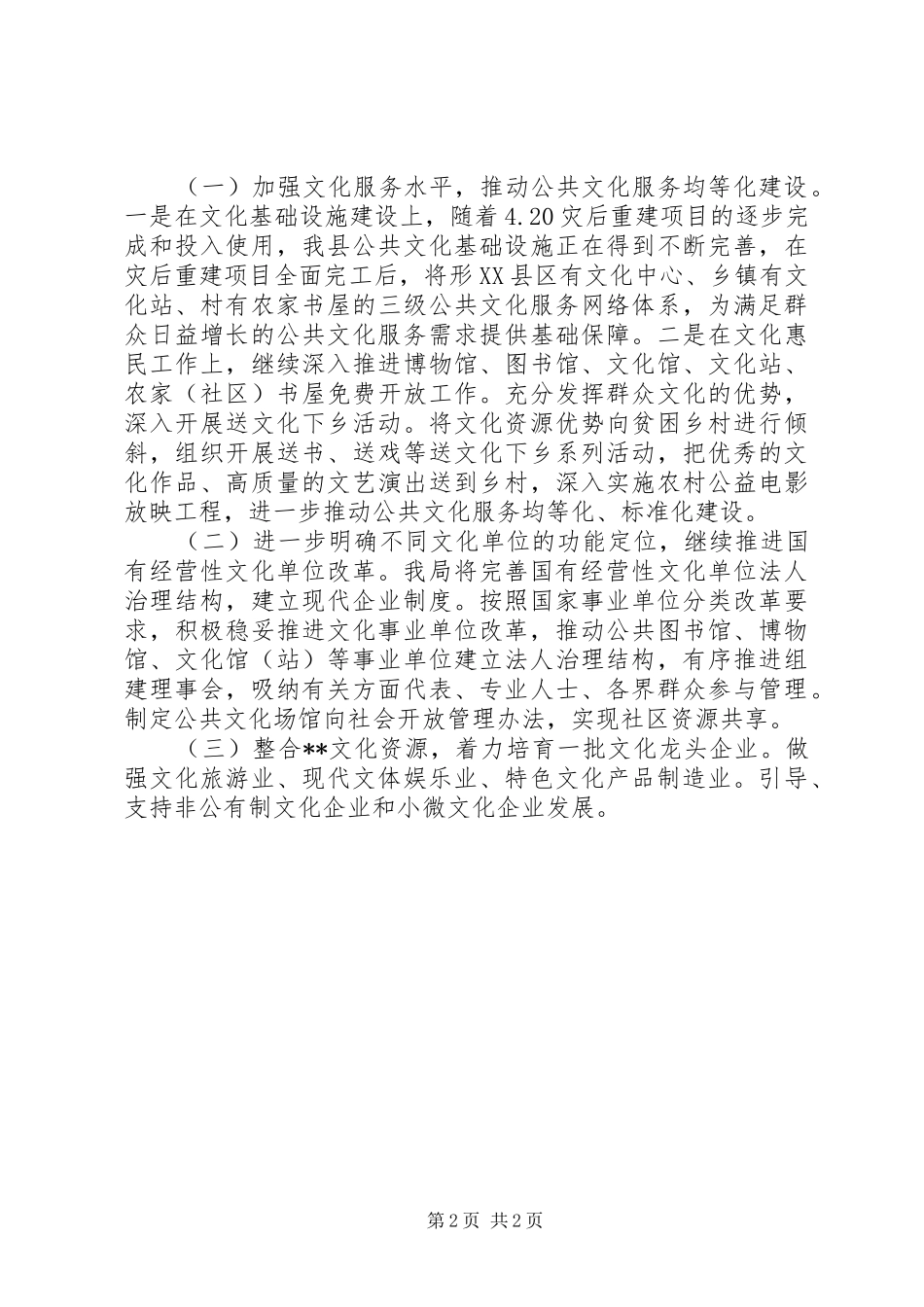 （一）加强文化服务水平，推动公共文化服务均等化建设。一是在文化基础设施建设上，随着4.20灾后重建项目的逐步完成和投入使用，我县公共文化基础设施正在得到不断完善，在灾后重建项目全面完工后，将形XX县区有文化中心、乡镇有文化站、村有农家书屋的三级公共文化服务网络体系，为满足群众日益增长的公共文化服务需求提供基础保障。二是在文化惠民工作上，继续深入推进博物馆、图书馆、文化馆、文化站、农家（社区）书屋免费开放工作。充分发挥群众文化的优势，深入开展送文化下乡活动。将文化资源优势向贫困乡村进行倾斜，组织开展送书、送戏等送文化下乡系列活动，把优秀的文化作品、高质量的文艺演出送到乡村，深入实施农村公益电影放映工程，进一步推动公共文化服务均等化、标准化建设。

（二）进一步明确不同文化单位的功能定位，继续推进国有经营性文化单位改革。我局将完善国有经营性文化单位法人治理结构，建立现代企业制度。按照国家事业单位分类改革要求，积极稳妥推进文化事业单位改革，推动公共图书馆、博物馆、文化馆（站）等事业单位建立法人治理结构，有序推进组建理事会，吸纳有关方面代表、专业人士、各界群众参与管理。制定公共文化场馆向社会开放管理办法，实现社区资源共享。

（三）整合**文化资源，着力培育一批文化龙头企业。做强文化旅游业、现代文体娱乐业、特色文化产品制造业。引导、支持非公有制文化企业和小微文化企业发展。

第2页 共2页